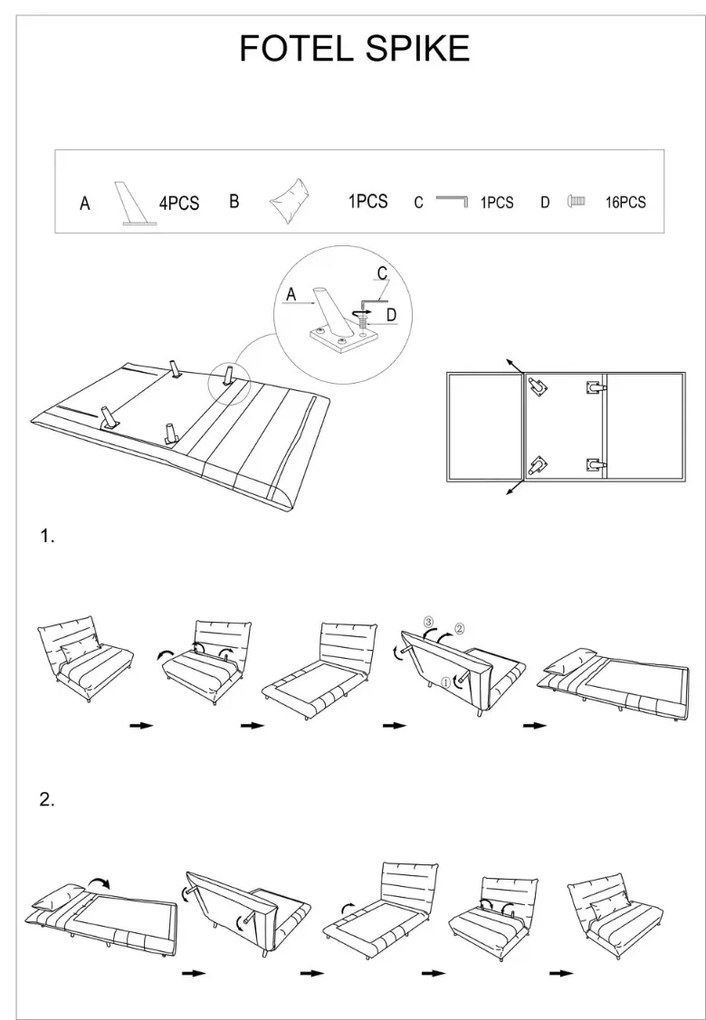 FOTEL SPIKE

A 4PCS B 1PCS C 1PCS D 16PCS

A
C
D

1.

③ ②
①

2.